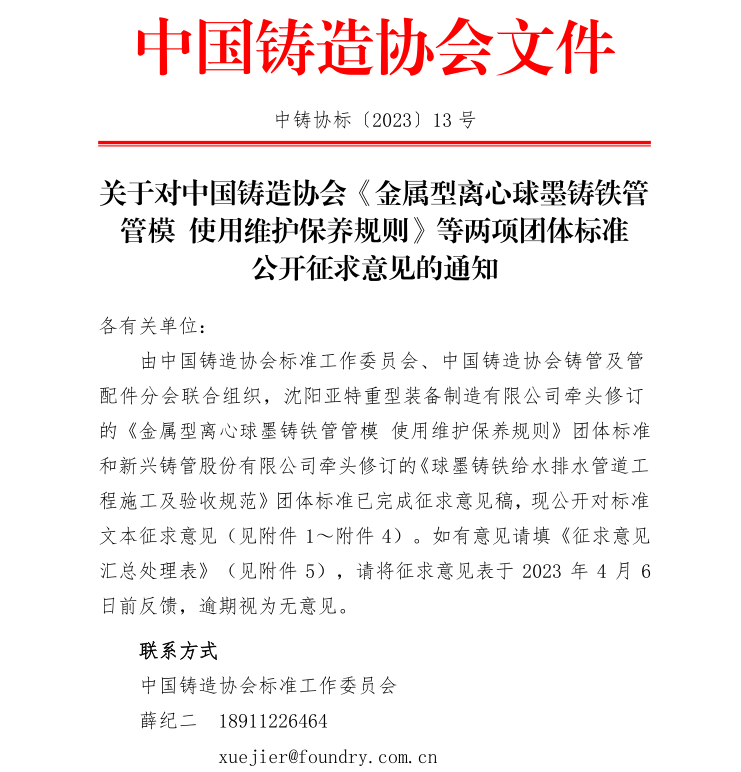 中国铸造协会文件

中铸协标〔2023〕13 号

关于对中国铸造协会《金属型离心球墨铸铁管管模 使用维护保养规则》等两项团体标准公开征求意见的通知

各有关单位：

由中国铸造协会标准工作委员会、中国铸造协会铸管及管配件分会联合组织，沈阳亚特重型装备制造有限公司牵头修订的《金属型离心球墨铸铁管管模 使用维护保养规则》团体标准和新兴铸管股份有限公司牵头修订的《球墨铸铁给水排水管道工程施工及验收规范》团体标准已完成征求意见稿，现公开对标准文本征求意见（见附件 1～附件 4）。如有意见请填《征求意见汇总处理表》（见附件 5），请将征求意见表于 2023 年 4 月 6 日前反馈，逾期视为无意见。

联系方式

中国铸造协会标准工作委员会

薛纪二 18911226464

xuejier@foundry.com.cn